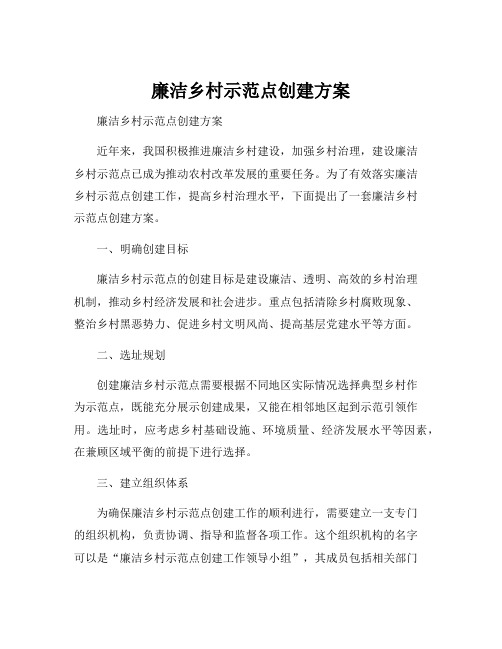 廉洁乡村示范点创建方案

廉洁乡村示范点创建方案

近年来，我国积极推进廉洁乡村建设，加强乡村治理，建设廉洁乡村示范点已成为推动农村改革发展的重要任务。为了有效落实廉洁乡村示范点创建工作，提高乡村治理水平，下面提出了一套廉洁乡村示范点创建方案。

一、明确创建目标

廉洁乡村示范点的创建目标是建设廉洁、透明、高效的乡村治理机制，推动乡村经济发展和社会进步。重点包括清除乡村腐败现象、整治乡村黑恶势力、促进乡村文明风尚、提高基层党建水平等方面。

二、选址规划

创建廉洁乡村示范点需要根据不同地区实际情况选择典型乡村作为示范点，既能充分展示创建成果，又能在相邻地区起到示范引领作用。选址时，应考虑乡村基础设施、环境质量、经济发展水平等因素，在兼顾区域平衡的前提下进行选择。

三、建立组织体系

为确保廉洁乡村示范点创建工作的顺利进行，需要建立一支专门的组织机构，负责协调、指导和监督各项工作。这个组织机构的名字可以是“廉洁乡村示范点创建工作领导小组”，其成员包括相关部门